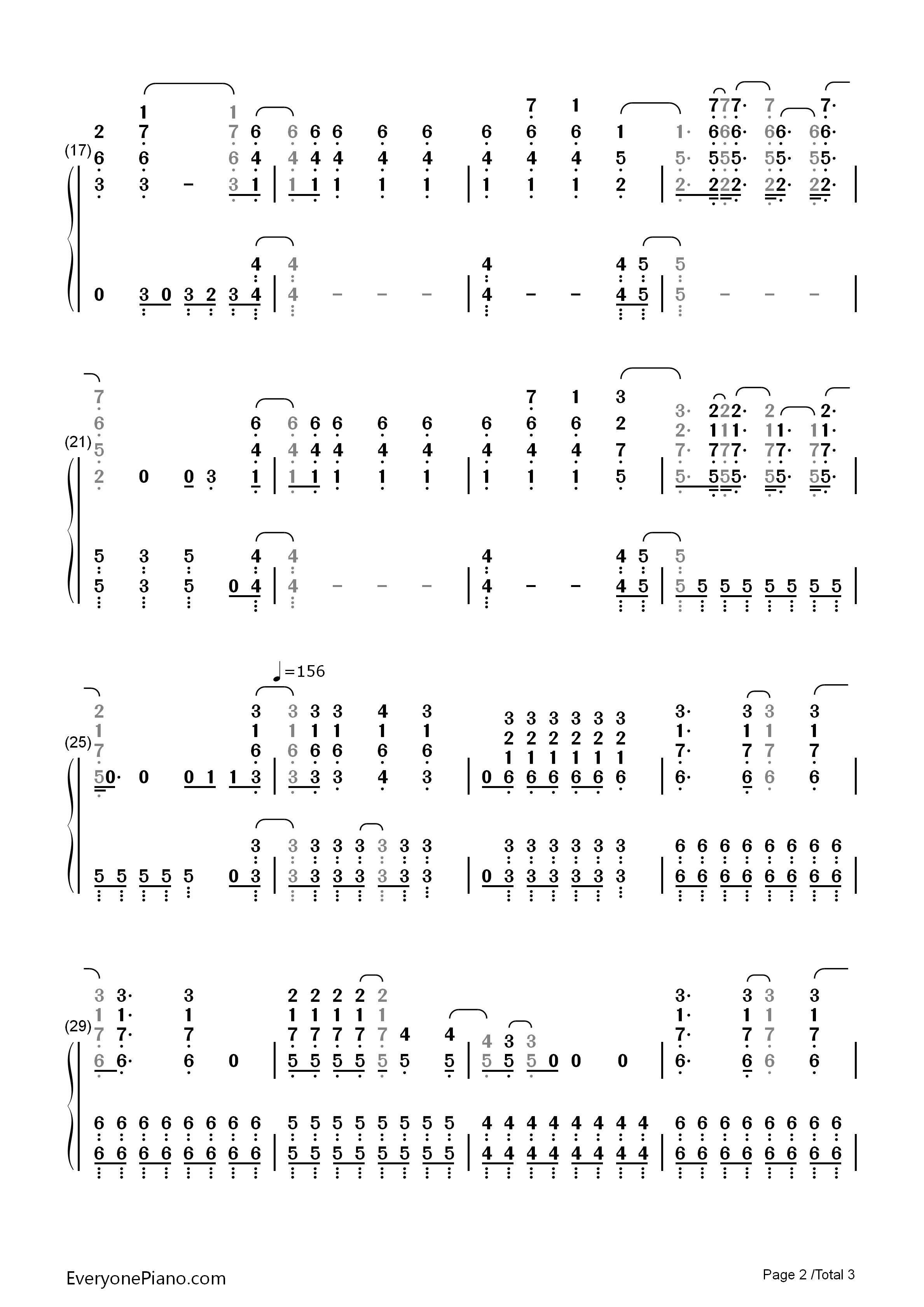 (17)

(21)

(25)

♩=156

(29)

EveryonePiano.com

Page 2 /Total 3